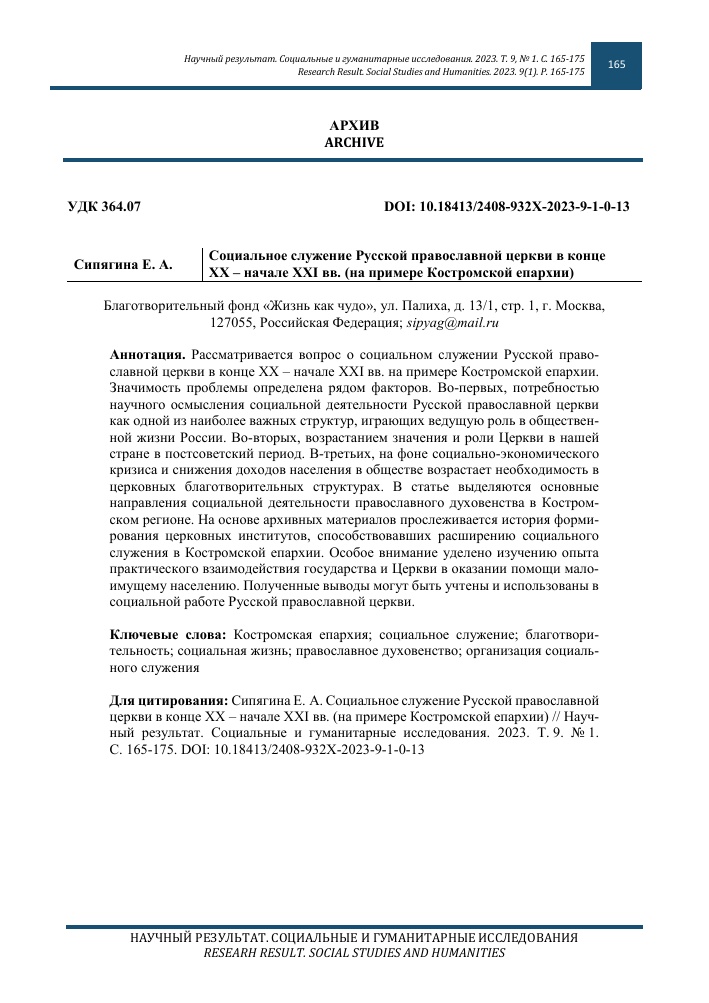 Научный результат. Социальные и гуманитарные исследования. 2023. Т. 9, № 1. С. 165-175
Research Result. Social Studies and Humanities. 2023. 9(1). P. 165-175

165

АРХИВ
ARCHIVE

УДК 364.07

DOI: 10.18413/2408-932X-2023-9-1-0-13

Сипягина Е. А.

Социальное служение Русской православной церкви в конце XX – начале XXI вв. (на примере Костромской епархии)

Благотворительный фонд «Жизнь как чудо», ул. Палиха, д. 13/1, стр. 1, г. Москва, 127055, Российская Федерация; sipyag@mail.ru

Аннотация. Рассматривается вопрос о социальном служении Русской православной церкви в конце XX – начале XXI вв. на примере Костромской епархии. Значимость проблемы определена рядом факторов. Во-первых, потребностью научного осмысления социальной деятельности Русской православной церкви как одной из наиболее важных структур, играющих ведущую роль в общественной жизни России. Во-вторых, возрастанием значения и роли Церкви в нашей стране в постсоветский период. В-третьих, на фоне социально-экономического кризиса и снижения доходов населения в обществе возрастает необходимость в церковных благотворительных структурах. В статье выделяются основные направления социальной деятельности православного духовенства в Костромском регионе. На основе архивных материалов прослеживается история формирования церковных институтов, способствовавших расширению социального служения в Костромской епархии. Особое внимание уделено изучению опыта практического взаимодействия государства и Церкви в оказании помощи малоимущему населению. Полученные выводы могут быть учтены и использованы в социальной работе Русской православной церкви.

Ключевые слова: Костромская епархия; социальное служение; благотворительность; социальная жизнь; православное духовенство; организация социального служения

Для цитирования: Сипягина Е. А. Социальное служение Русской православной церкви в конце XX – начале XXI вв. (на примере Костромской епархии) // Научный результат. Социальные и гуманитарные исследования. 2023. Т. 9. № 1. С. 165-175. DOI: 10.18413/2408-932X-2023-9-1-0-13

НАУЧНЫЙ РЕЗУЛЬТАТ. СОЦИАЛЬНЫЕ И ГУМАНИТАРНЫЕ ИССЛЕДОВАНИЯ
RESEARH RESULT. SOCIAL STUDIES AND HUMANITIES